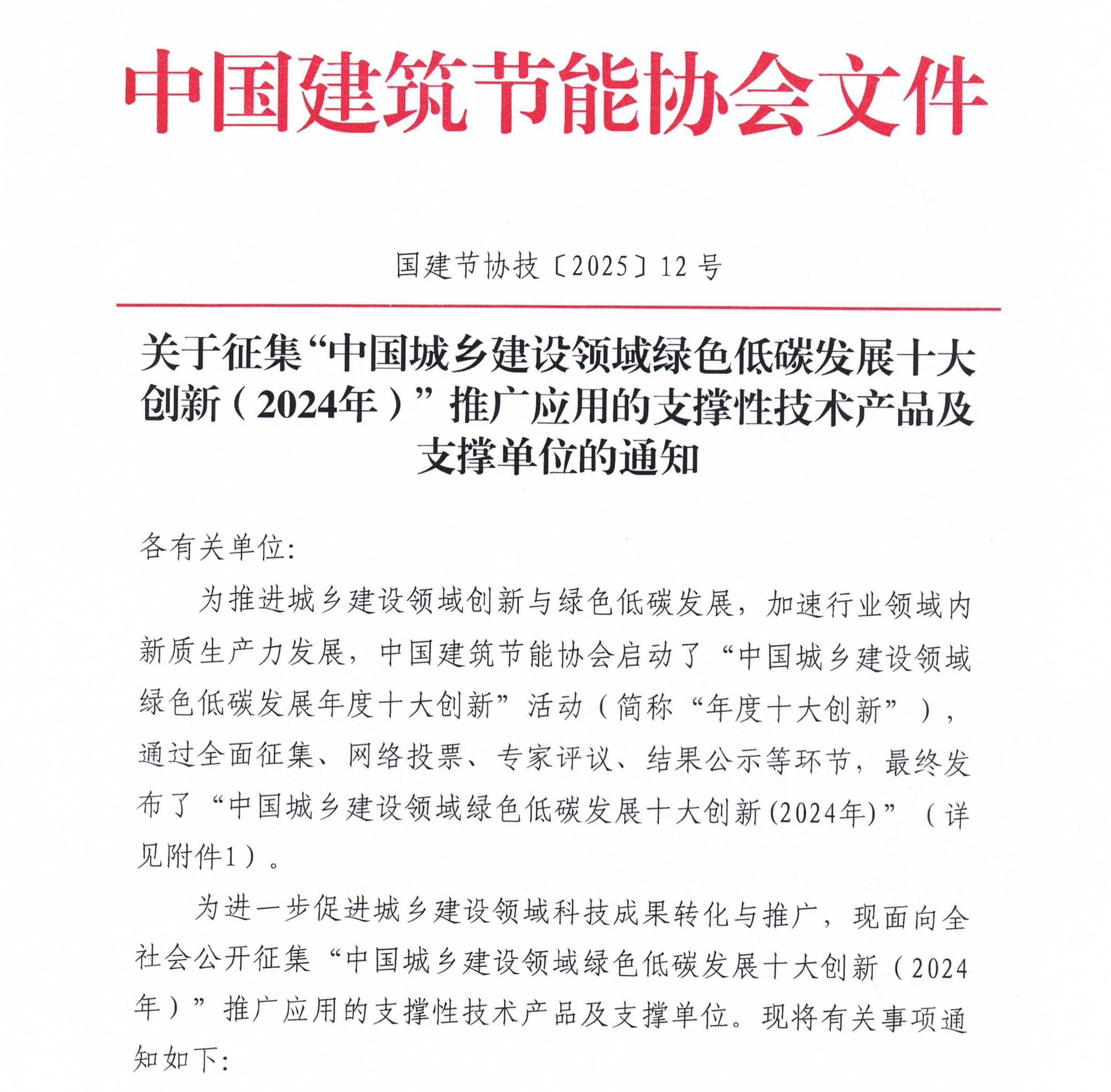 中国建筑节能协会文件

国建节协技〔2025〕12号

关于征集“中国城乡建设领域绿色低碳发展十大创新（2024年）”推广应用的支撑性技术产品及支撑单位的通知

各有关单位:

为推进城乡建设领域创新与绿色低碳发展，加速行业领域内新质生产力发展，中国建筑节能协会启动了“中国城乡建设领域绿色低碳发展年度十大创新”活动（简称“年度十大创新”），通过全面征集、网络投票、专家评议、结果公示等环节，最终发布了“中国城乡建设领域绿色低碳发展十大创新(2024年)”（详见附件1）。

为进一步促进城乡建设领域科技成果转化与推广，现面向全社会公开征集“中国城乡建设领域绿色低碳发展十大创新（2024年）”推广应用的支撑性技术产品及支撑单位。现将有关事项通知如下: